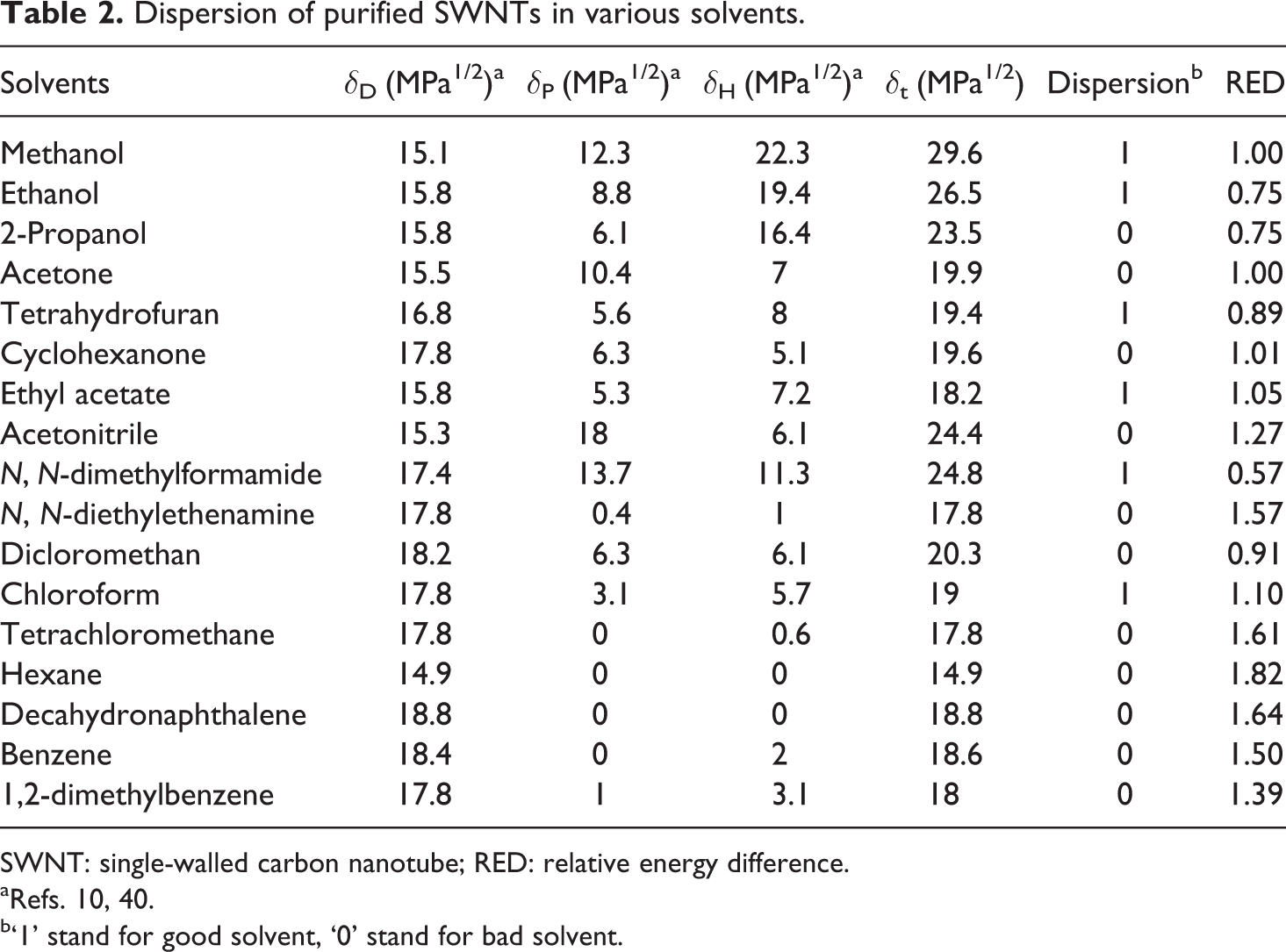 Table 2. Dispersion of purified SWNTs in various solvents.

| Solvents | $\delta_D$ (MPa$^{1/2}$)$^{a}$ | $\delta_P$ (MPa$^{1/2}$)$^{a}$ | $\delta_H$ (MPa$^{1/2}$)$^{a}$ | $\delta_t$ (MPa$^{1/2}$) | Dispersion$^{b}$ | RED |
|---|---|---|---|---|---|---|
| Methanol | 15.1 | 12.3 | 22.3 | 29.6 | 1 | 1.00 |
| Ethanol | 15.8 | 8.8 | 19.4 | 26.5 | 1 | 0.75 |
| 2-Propanol | 15.8 | 6.1 | 16.4 | 23.5 | 0 | 0.75 |
| Acetone | 15.5 | 10.4 | 7 | 19.9 | 0 | 1.00 |
| Tetrahydrofuran | 16.8 | 5.6 | 8 | 19.4 | 1 | 0.89 |
| Cyclohexanone | 17.8 | 6.3 | 5.1 | 19.6 | 0 | 1.01 |
| Ethyl acetate | 15.8 | 5.3 | 7.2 | 18.2 | 1 | 1.05 |
| Acetonitrile | 15.3 | 18 | 6.1 | 24.4 | 0 | 1.27 |
| N, N-dimethylformamide | 17.4 | 13.7 | 11.3 | 24.8 | 1 | 0.57 |
| N, N-diethylethenamine | 17.8 | 0.4 | 1 | 17.8 | 0 | 1.57 |
| Dicloromethan | 18.2 | 6.3 | 6.1 | 20.3 | 0 | 0.91 |
| Chloroform | 17.8 | 3.1 | 5.7 | 19 | 1 | 1.10 |
| Tetrachloromethane | 17.8 | 0 | 0.6 | 17.8 | 0 | 1.61 |
| Hexane | 14.9 | 0 | 0 | 14.9 | 0 | 1.82 |
| Decahydronaphthalene | 18.8 | 0 | 0 | 18.8 | 0 | 1.64 |
| Benzene | 18.4 | 0 | 2 | 18.6 | 0 | 1.50 |
| 1,2-dimethylbenzene | 17.8 | 1 | 3.1 | 18 | 0 | 1.39 |

SWNT: single-walled carbon nanotube; RED: relative energy difference.

$^{a}$Refs. 10, 40.

$^{b}$'1' stand for good solvent, '0' stand for bad solvent.